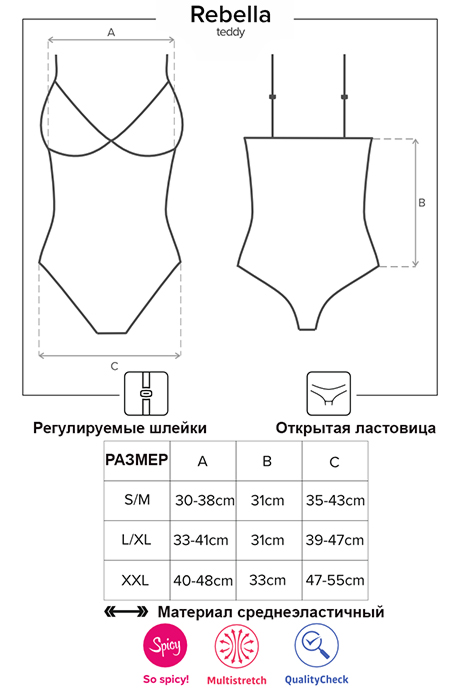 Rebella
teddy

A

B

C

Регулируемые шлейки

Открытая ластовица

| РАЗМЕР | A | B | C |
|---|---|---|---|
| S/M | 30-38cm | 31cm | 35-43cm |
| L/XL | 33-41cm | 31cm | 39-47cm |
| XXL | 40-48cm | 33cm | 47-55cm |

Материал среднеэластичный

Spicy
So spicy!

Multistretch

QualityCheck